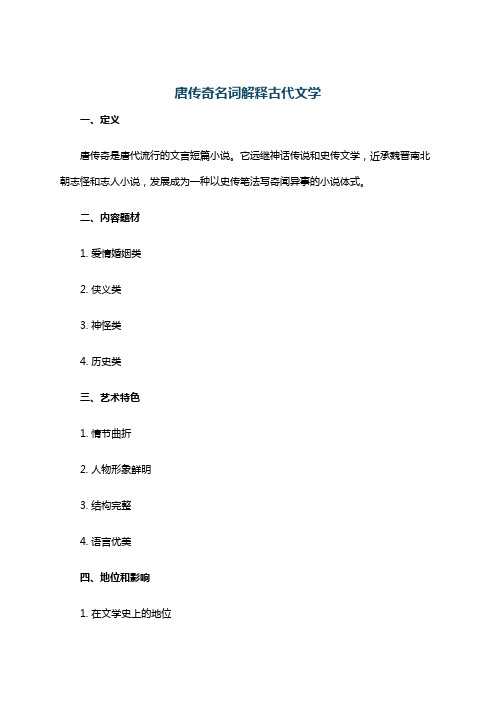 唐传奇名词解释古代文学

一、定义

唐传奇是唐代流行的文言短篇小说。它远继神话传说和史传文学，近承魏晋南北朝志怪和志人小说，发展成为一种以史传笔法写奇闻异事的小说体式。

二、内容题材

1. 爱情婚姻类

2. 侠义类

3. 神怪类

4. 历史类

三、艺术特色

1. 情节曲折

2. 人物形象鲜明

3. 结构完整

4. 语言优美

四、地位和影响

1. 在文学史上的地位